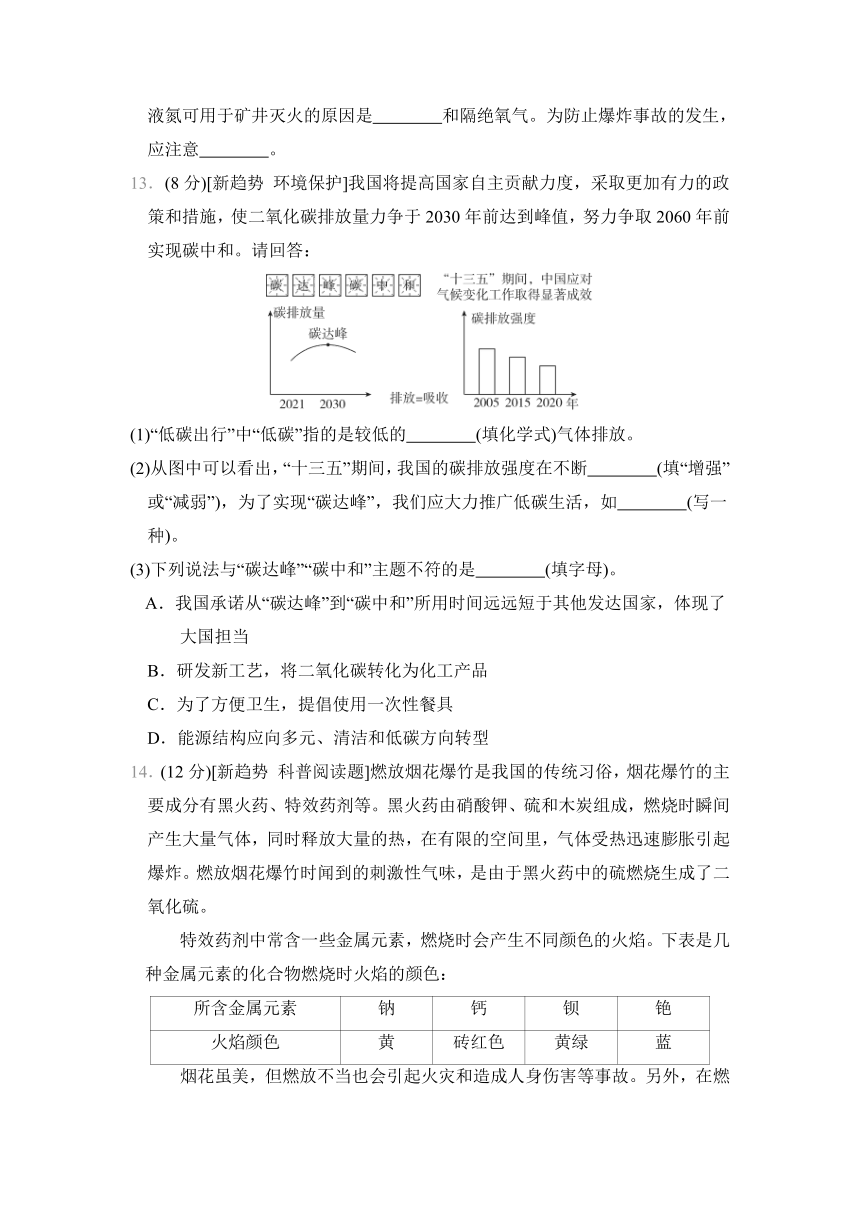 液氮可用于矿井灭火的原因是________和隔绝氧气。为防止爆炸事故的发生，应注意________。

13. (8 分)[新趋势 环境保护]我国将提高国家自主贡献力度，采取更加有力的政策和措施，使二氧化碳排放量力争于 2030 年前达到峰值，努力争取 2060 年前实现碳中和。请回答：

碳 达 峰 碳 中 和

碳排放量

碳达峰

2021 2030

排放=吸收

“十三五”期间，中国应对气候变化工作取得显著成效

碳排放强度

2005 2015 2020 年

(1)“低碳出行”中“低碳”指的是较低的________(填化学式)气体排放。

(2)从图中可以看出，“十三五”期间，我国的碳排放强度在不断________(填“增强”或“减弱”)，为了实现“碳达峰”，我们应大力推广低碳生活，如________(写一种)。

(3)下列说法与“碳达峰”“碳中和”主题不符的是________(填字母)。

A．我国承诺从“碳达峰”到“碳中和”所用时间远远短于其他发达国家，体现了大国担当

B．研发新工艺，将二氧化碳转化为化工产品

C．为了方便卫生，提倡使用一次性餐具

D．能源结构应向多元、清洁和低碳方向转型

14. (12 分)[新趋势 科普阅读题]燃放烟花爆竹是我国的传统习俗，烟花爆竹的主要成分有黑火药、特效药剂等。黑火药由硝酸钾、硫和木炭组成，燃烧时瞬间产生大量气体，同时释放大量的热，在有限的空间里，气体受热迅速膨胀引起爆炸。燃放烟花爆竹时闻到的刺激性气味，是由于黑火药中的硫燃烧生成了二氧化硫。

特效药剂中常含一些金属元素，燃烧时会产生不同颜色的火焰。下表是几种金属元素的化合物燃烧时火焰的颜色：

| 所含金属元素 | 钠 | 钙 | 钡 | 铯 |
|---|---|---|---|---|
| 火焰颜色 | 黄 | 砖红色 | 黄绿 | 蓝 |

烟花虽美，但燃放不当也会引起火灾和造成人身伤害等事故。另外，在燃